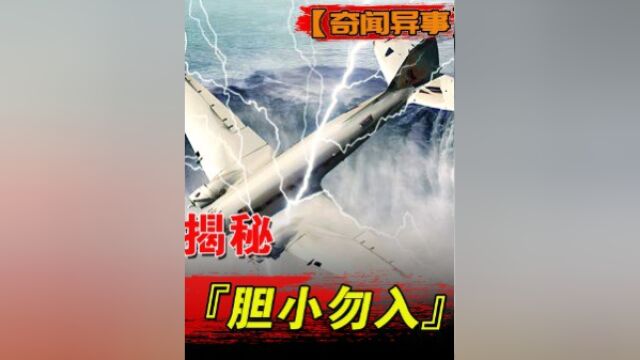 【奇闻异事

揭秘

『胆小勿入』